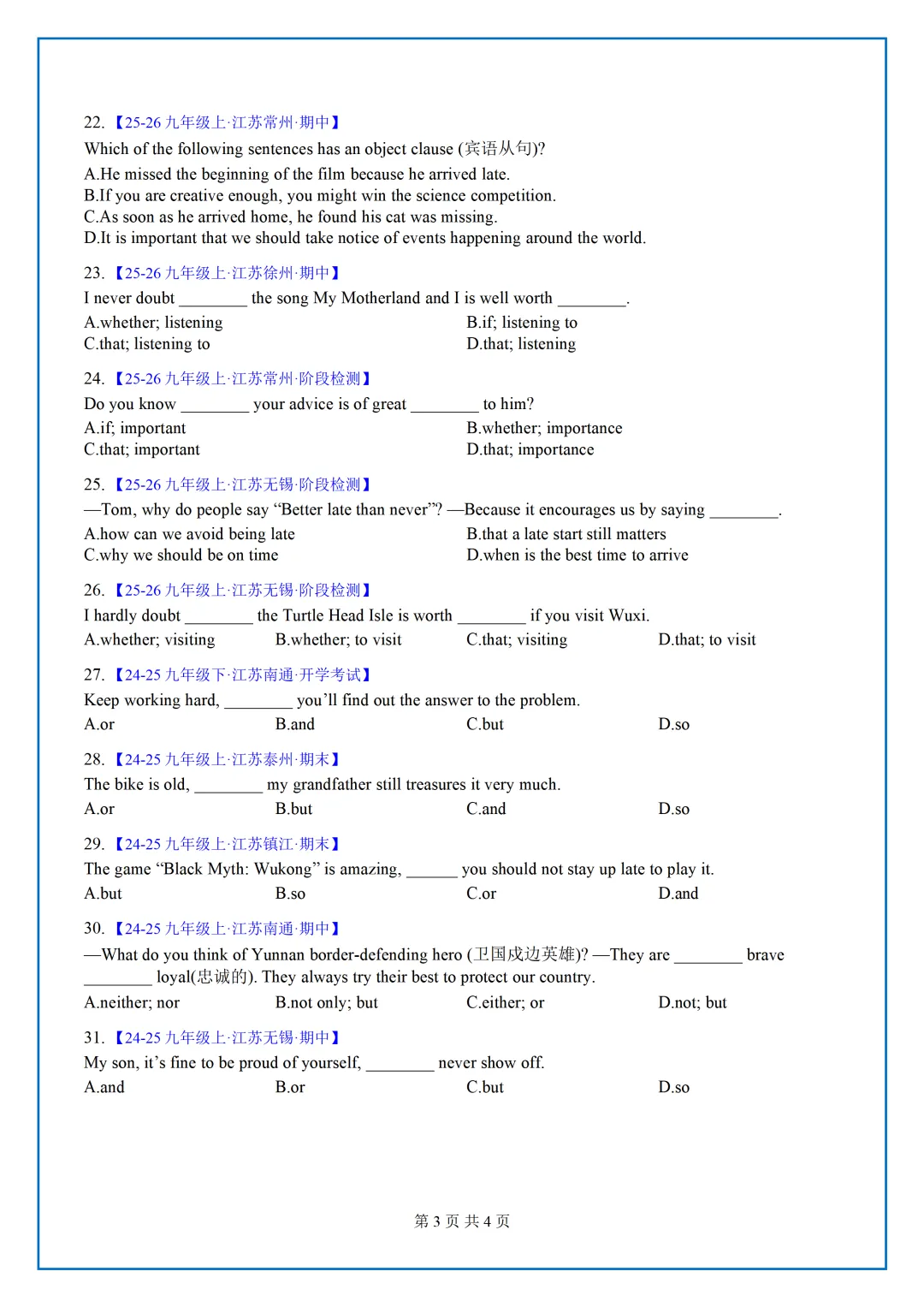 22. 【25-26 九年级上·江苏常州·期中】
Which of the following sentences has an object clause (宾语从句)?
A.He missed the beginning of the film because he arrived late.
B.If you are creative enough, you might win the science competition.
C.As soon as he arrived home, he found his cat was missing.
D.It is important that we should take notice of events happening around the world.

23. 【25-26 九年级上·江苏徐州·期中】
I never doubt ________ the song My Motherland and I is well worth ________.
A.whether; listening
B.if; listening to
C.that; listening to
D.that; listening

24. 【25-26 九年级上·江苏常州·阶段检测】
Do you know ________ your advice is of great ________ to him?
A.if; important
B.whether; importance
C.that; important
D.that; importance

25. 【25-26 九年级上·江苏无锡·阶段检测】
—Tom, why do people say “Better late than never”? —Because it encourages us by saying ________.
A.how can we avoid being late
B.that a late start still matters
C.why we should be on time
D.when is the best time to arrive

26. 【25-26 九年级上·江苏无锡·阶段检测】
I hardly doubt ________ the Turtle Head Isle is worth ________ if you visit Wuxi.
A.whether; visiting
B.whether; to visit
C.that; visiting
D.that; to visit

27. 【24-25 九年级下·江苏南通·开学考试】
Keep working hard, ________ you’ll find out the answer to the problem.
A.or
B.and
C.but
D.so

28. 【24-25 九年级上·江苏泰州·期末】
The bike is old, ________ my grandfather still treasures it very much.
A.or
B.but
C.and
D.so

29. 【24-25 九年级上·江苏镇江·期末】
The game “Black Myth: Wukong” is amazing, ______ you should not stay up late to play it.
A.but
B.so
C.or
D.and

30. 【24-25 九年级上·江苏南通·期中】
—What do you think of Yunnan border-defending hero (卫国戍边英雄)? —They are ________ brave ________ loyal(忠诚的). They always try their best to protect our country.
A.neither; nor
B.not only; but
C.either; or
D.not; but

31. 【24-25 九年级上·江苏无锡·期中】
My son, it’s fine to be proud of yourself, ________ never show off.
A.and
B.or
C.but
D.so

第 3 页 共 4 页